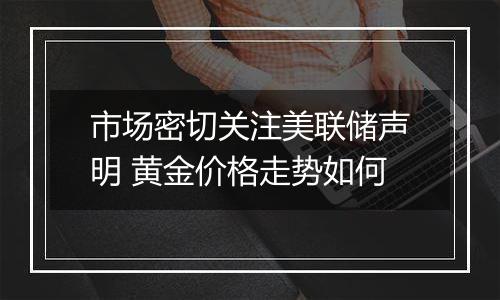 市场密切关注美联储声明 黄金价格走势如何